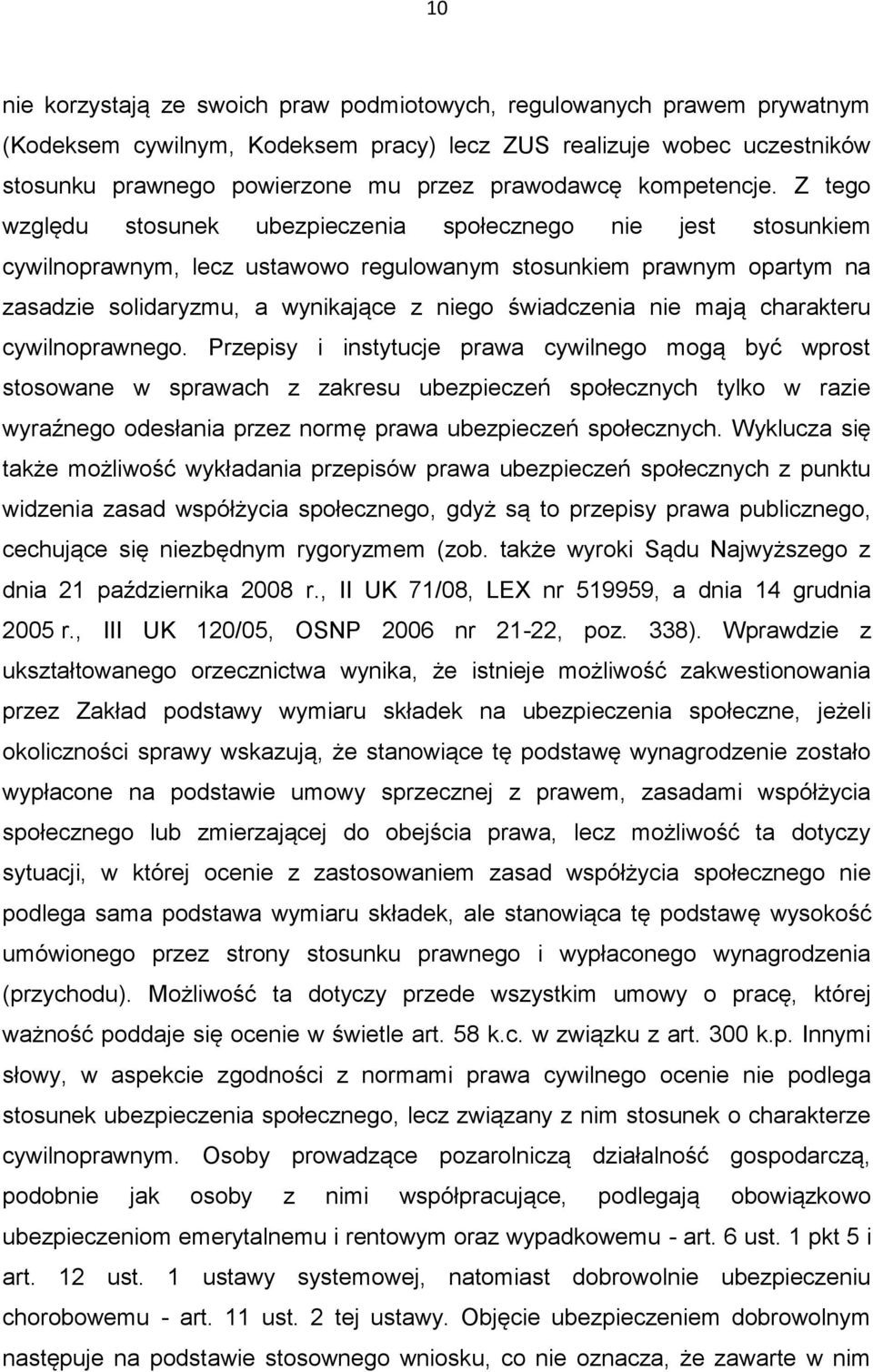 10

nie korzystają ze swoich praw podmiotowych, regulowanych prawem prywatnym (Kodeksem cywilnym, Kodeksem pracy) lecz ZUS realizuje wobec uczestników stosunku prawnego powierzone mu przez prawodawcę kompetencje. Z tego względu stosunek ubezpieczenia społecznego nie jest stosunkiem cywilnoprawnym, lecz ustawowo regulowanym stosunkiem prawnym opartym na zasadzie solidaryzmu, a wynikające z niego świadczenia nie mają charakteru cywilnoprawnego. Przepisy i instytucje prawa cywilnego mogą być wprost stosowane w sprawach z zakresu ubezpieczeń społecznych tylko w razie wyraźnego odesłania przez normę prawa ubezpieczeń społecznych. Wyklucza się także możliwość wykładania przepisów prawa ubezpieczeń społecznych z punktu widzenia zasad współżycia społecznego, gdyż są to przepisy prawa publicznego, cechujące się niezbędnym rygoryzmem (zob. także wyroki Sądu Najwyższego z dnia 21 października 2008 r., II UK 71/08, LEX nr 519959, a dnia 14 grudnia 2005 r., III UK 120/05, OSNP 2006 nr 21-22, poz. 338). Wprawdzie z ukształtowanego orzecznictwa wynika, że istnieje możliwość zakwestionowania przez Zakład podstawy wymiaru składek na ubezpieczenia społeczne, jeżeli okoliczności sprawy wskazują, że stanowiące tę podstawę wynagrodzenie zostało wypłacone na podstawie umowy sprzecznej z prawem, zasadami współżycia społecznego lub zmierzającej do obejścia prawa, lecz możliwość ta dotyczy sytuacji, w której ocenie z zastosowaniem zasad współżycia społecznego nie podlega sama podstawa wymiaru składek, ale stanowiąca tę podstawę wysokość umówionego przez strony stosunku prawnego i wypłaconego wynagrodzenia (przychodu). Możliwość ta dotyczy przede wszystkim umowy o pracę, której ważność poddaje się ocenie w świetle art. 58 k.c. w związku z art. 300 k.p. Innymi słowy, w aspekcie zgodności z normami prawa cywilnego ocenie nie podlega stosunek ubezpieczenia społecznego, lecz związany z nim stosunek o charakterze cywilnoprawnym. Osoby prowadzące pozarolniczą działalność gospodarczą, podobnie jak osoby z nimi współpracujące, podlegają obowiązkowo ubezpieczeniom emerytalnemu i rentowym oraz wypadkowemu - art. 6 ust. 1 pkt 5 i art. 12 ust. 1 ustawy systemowej, natomiast dobrowolnie ubezpieczeniu chorobowemu - art. 11 ust. 2 tej ustawy. Objęcie ubezpieczeniem dobrowolnym następuje na podstawie stosownego wniosku, co nie oznacza, że zawarte w nim